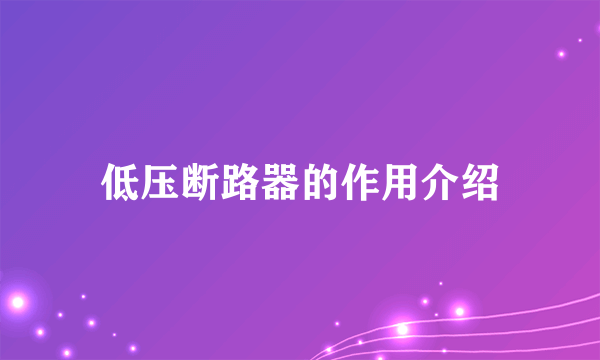 低压断路器的作用介绍